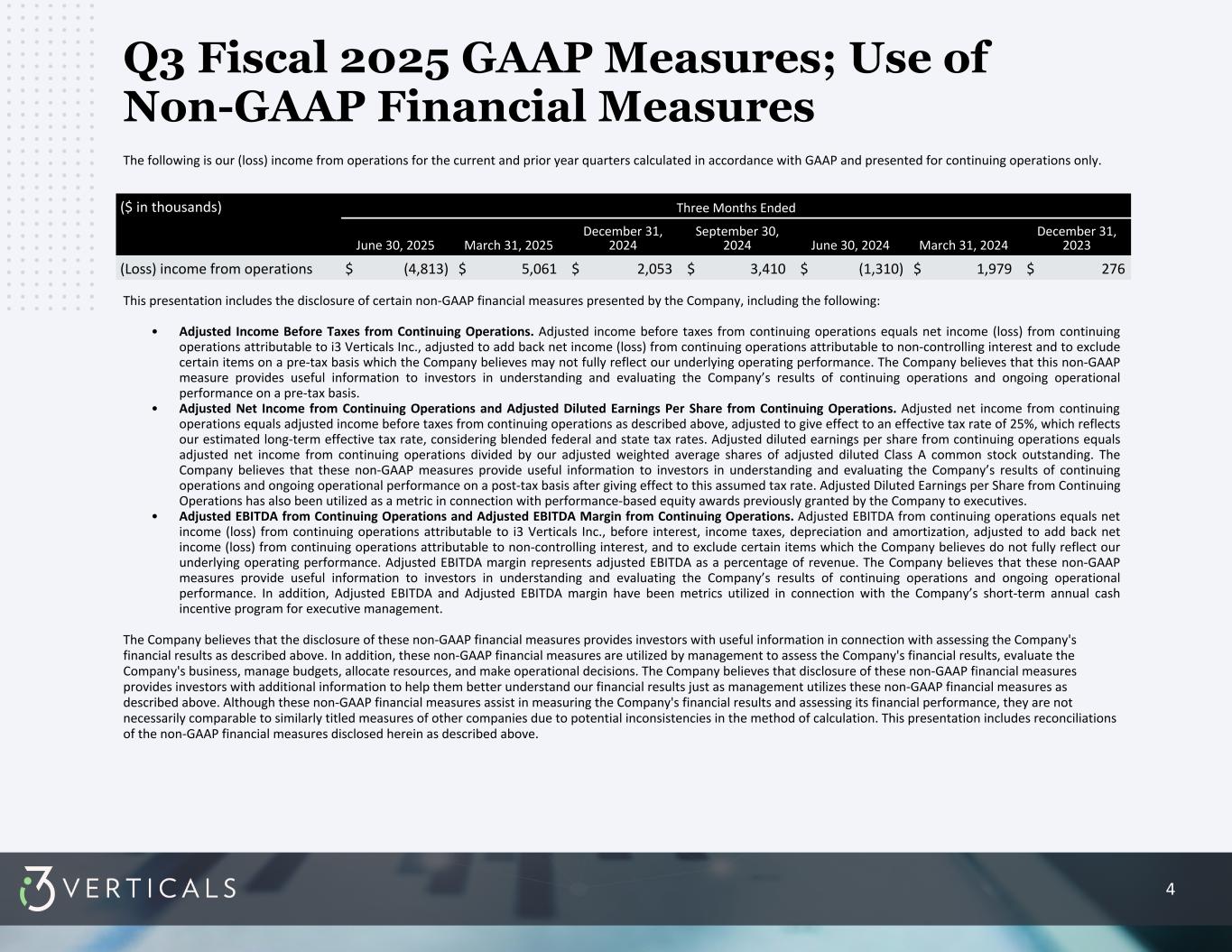 Q3 Fiscal 2025 GAAP Measures; Use of Non-GAAP Financial Measures

The following is our (loss) income from operations for the current and prior year quarters calculated in accordance with GAAP and presented for continuing operations only.

| ($ in thousands) | Three Months Ended | | | | | | |
|---|---|---|---|---|---|---|---|
| | June 30, 2025 | March 31, 2025 | December 31, 2024 | September 30, 2024 | June 30, 2024 | March 31, 2024 | December 31, 2023 |
| (Loss) income from operations | $ (4,813) | $ 5,061 | $ 2,053 | $ 3,410 | $ (1,310) | $ 1,979 | $ 276 |

This presentation includes the disclosure of certain non-GAAP financial measures presented by the Company, including the following:

• Adjusted Income Before Taxes from Continuing Operations. Adjusted income before taxes from continuing operations equals net income (loss) from continuing operations attributable to i3 Verticals Inc., adjusted to add back net income (loss) from continuing operations attributable to non-controlling interest and to exclude certain items on a pre-tax basis which the Company believes may not fully reflect our underlying operating performance. The Company believes that this non-GAAP measure provides useful information to investors in understanding and evaluating the Company's results of continuing operations and ongoing operational performance on a pre-tax basis.
• Adjusted Net Income from Continuing Operations and Adjusted Diluted Earnings Per Share from Continuing Operations. Adjusted net income from continuing operations equals adjusted income before taxes from continuing operations as described above, adjusted to give effect to an effective tax rate of 25%, which reflects our estimated long-term effective tax rate, considering blended federal and state tax rates. Adjusted diluted earnings per share from continuing operations equals adjusted net income from continuing operations divided by our adjusted weighted average shares of adjusted diluted Class A common stock outstanding. The Company believes that these non-GAAP measures provide useful information to investors in understanding and evaluating the Company's results of continuing operations and ongoing operational performance on a post-tax basis after giving effect to this assumed tax rate. Adjusted Diluted Earnings per Share from Continuing Operations has also been utilized as a metric in connection with performance-based equity awards previously granted by the Company to executives.
• Adjusted EBITDA from Continuing Operations and Adjusted EBITDA Margin from Continuing Operations. Adjusted EBITDA from continuing operations equals net income (loss) from continuing operations attributable to i3 Verticals Inc., before interest, income taxes, depreciation and amortization, adjusted to add back net income (loss) from continuing operations attributable to non-controlling interest, and to exclude certain items which the Company believes do not fully reflect our underlying operating performance. Adjusted EBITDA margin represents adjusted EBITDA as a percentage of revenue. The Company believes that these non-GAAP measures provide useful information to investors in understanding and evaluating the Company's results of continuing operations and ongoing operational performance. In addition, Adjusted EBITDA and Adjusted EBITDA margin have been metrics utilized in connection with the Company's short-term annual cash incentive program for executive management.

The Company believes that the disclosure of these non-GAAP financial measures provides investors with useful information in connection with assessing the Company's financial results as described above. In addition, these non-GAAP financial measures are utilized by management to assess the Company's financial results, evaluate the Company's business, manage budgets, allocate resources, and make operational decisions. The Company believes that disclosure of these non-GAAP financial measures provides investors with additional information to help them better understand our financial results just as management utilizes these non-GAAP financial measures as described above. Although these non-GAAP financial measures assist in measuring the Company's financial results and assessing its financial performance, they are not necessarily comparable to similarly titled measures of other companies due to potential inconsistencies in the method of calculation. This presentation includes reconciliations of the non-GAAP financial measures disclosed herein as described above.

i3 VERTICALS

4